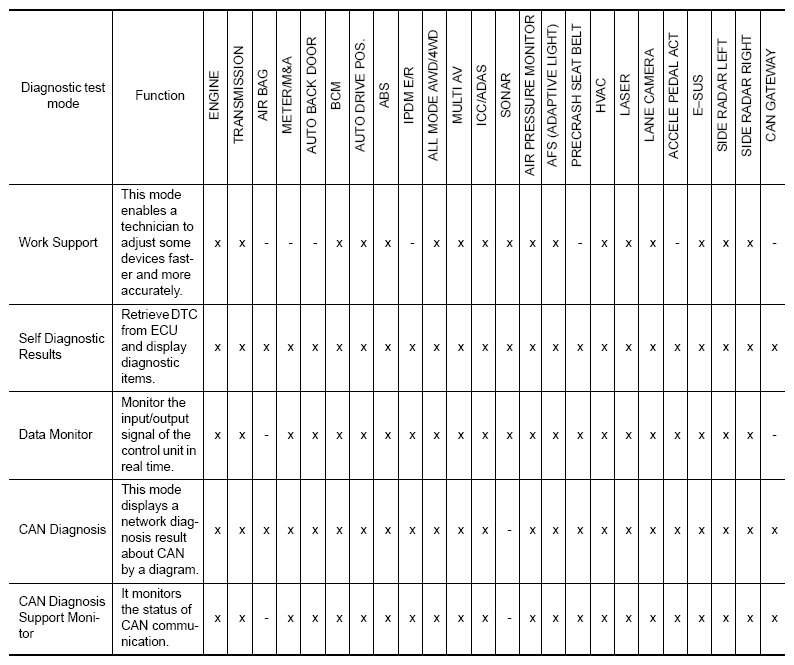 | Diagnostic test mode | Function | ENGINE | TRANSMISSION | AIR BAG | METER/M&A | AUTO BACK DOOR | BCM | AUTO DRIVE POS. | ABS | IPDM E/R | ALL MODE AWD/4WD | MULTI AV | ICC/ADAS | SONAR | AIR PRESSURE MONITOR | AFS (ADAPTIVE LIGHT) | PRECRASH SEAT BELT | HVAC | LASER | LANE CAMERA | ACCELE PEDAL ACT | E-SUS | SIDE RADAR LEFT | SIDE RADAR RIGHT | CAN GATEWAY |
|---|---|---|---|---|---|---|---|---|---|---|---|---|---|---|---|---|---|---|---|---|---|---|---|---|---|
| Work Support | This mode enables a technician to adjust some devices faster and more accurately. | x | x | - | - | - | x | x | x | - | x | x | x | x | x | x | - | x | x | x | - | x | x | x | - |
| Self Diagnostic Results | Retrieve DTC from ECU and display diagnostic items. | x | x | x | x | x | x | x | x | x | x | x | x | x | x | x | x | x | x | x | x | x | x | x | x |
| Data Monitor | Monitor the input/output signal of the control unit in real time. | x | x | - | x | x | x | x | x | x | x | x | x | x | x | x | x | x | x | x | x | x | x | x | - |
| CAN Diagnosis | This mode displays a network diagnosis result about CAN by a diagram. | x | x | x | x | x | x | x | x | x | x | x | x | - | x | x | x | x | x | x | x | x | x | x | x |
| CAN Diagnosis Support Monitor | It monitors the status of CAN communication. | x | x | - | x | x | x | x | x | x | x | x | x | - | x | x | x | x | x | x | x | x | x | x | x |